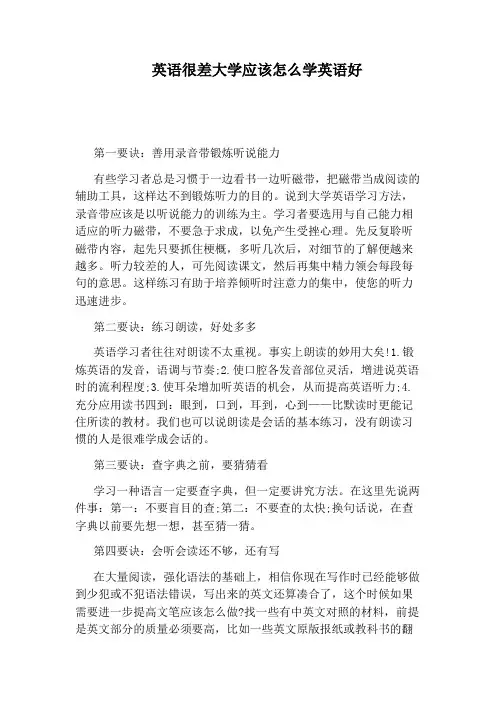 英语很差大学应该怎么学英语好

第一要诀：善用录音带锻炼听说能力

有些学习者总是习惯于一边看书一边听磁带，把磁带当成阅读的辅助工具，这样达不到锻炼听力的目的。说到大学英语学习方法，录音带应该是以听说能力的训练为主。学习者要选用与自己能力相适应的听力磁带，不要急于求成，以免产生受挫心理。先反复聆听磁带内容，起先只要抓住梗概，多听几次后，对细节的了解便越来越多。听力较差的人，可先阅读课文，然后再集中精力领会每段每句的意思。这样练习有助于培养倾听时注意力的集中，使您的听力迅速进步。

第二要诀：练习朗读，好处多多

英语学习者往往对朗读不太重视。事实上朗读的妙用大矣!1.锻炼英语的发音，语调与节奏;2.使口腔各发音部位灵活，增进说英语时的流利程度;3.使耳朵增加听英语的机会，从而提高英语听力;4.充分应用读书四到：眼到，口到，耳到，心到——比默读时更能记住所读的教材。我们也可以说朗读是会话的基本练习，没有朗读习惯的人是很难学成会话的。

第三要诀：查字典之前，要猜猜看

学习一种语言一定要查字典，但一定要讲究方法。在这里先说两件事：第一：不要盲目的查;第二：不要查的太快;换句话说，在查字典以前要先想一想，甚至猜一猜。

第四要诀：会听会读还不够，还有写

在大量阅读，强化语法的基础上，相信你现在写作时已经能够做到少犯或不犯语法错误，写出来的英文还算凑合了，这个时候如果需要进一步提高文笔应该怎么做?找一些有中英文对照的材料，前提是英文部分的质量必须要高，比如一些英文原版报纸或教科书的翻